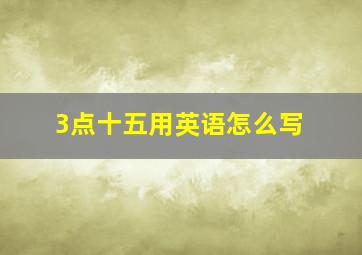 3点十五用英语怎么写